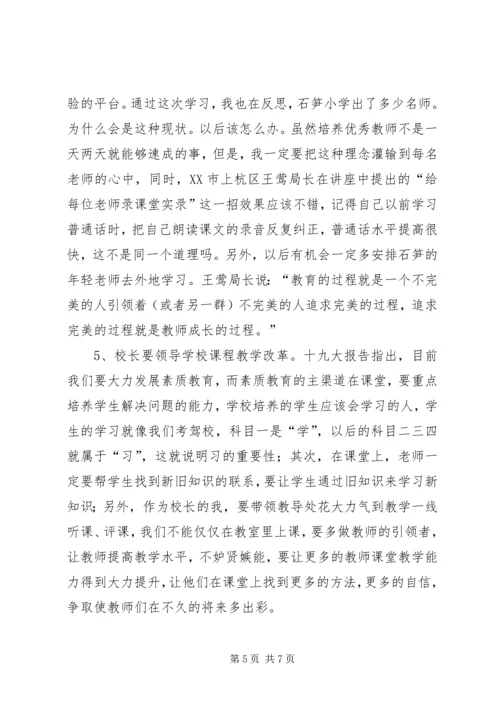 验的平台。通过这次学习，我也在反思，石笋小学出了多少名师。为什么会是这种现状。以后该怎么办。虽然培养优秀教师不是一天两天就能够速成的事，但是，我一定要把这种理念灌输到每名老师的心中，同时，XX 市上杭区王莺局长在讲座中提出的“给每位老师录课堂实录”这一招效果应该不错，记得自己以前学习普通话时，把自己朗读课文的录音反复纠正，普通话水平提高很快，这不是同一个道理吗。另外，以后有机会一定多安排石笋的年轻老师去外地学习。王莺局长说：“教育的过程就是一个不完美的人引领着（或者另一群）不完美的人追求完美的过程，追求完美的过程就是教师成长的过程。”

5、校长要领导学校课程教学改革。十九大报告指出，目前我们要大力发展素质教育，而素质教育的主渠道在课堂，要重点培养学生解决问题的能力，学校培养的学生应该会学习的人，学生的学习就像我们考驾校，科目一是“学”，以后的科目二三四就属于“习”，这就说明习的重要性；其次，在课堂上，老师一定要帮学生找到新旧知识的联系，要让学生通过旧知识来学习新知识；另外，作为校长的我，要带领教导处花大力气到教学一线听课、评课，我们不能仅仅在教室里上课，要多做教师的引领者，让教师提高教学水平，不妒贤嫉能，要让更多的教师课堂教学能力得到大力提升，让他们在课堂上找到更多的方法，更多的自信，争取使教师们在不久的将来多出彩。

第 5 页 共 7 页